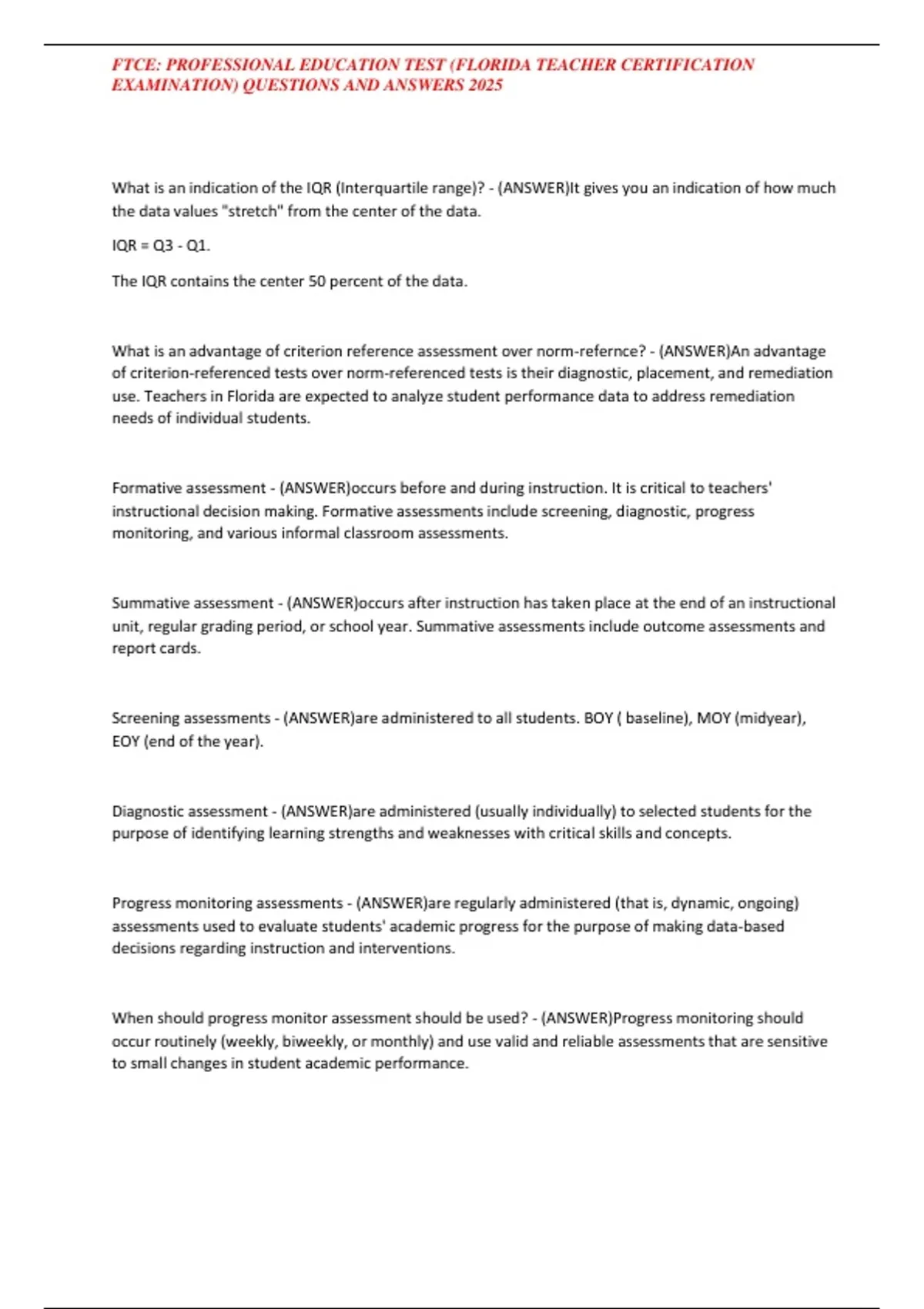 FTCE: PROFESSIONAL EDUCATION TEST (FLORIDA TEACHER CERTIFICATION EXAMINATION) QUESTIONS AND ANSWERS 2025

What is an indication of the IQR (Interquartile range)? - (ANSWER)It gives you an indication of how much the data values "stretch" from the center of the data.

IQR = Q3 - Q1.

The IQR contains the center 50 percent of the data.

What is an advantage of criterion reference assessment over norm-refernce? - (ANSWER)An advantage of criterion-referenced tests over norm-referenced tests is their diagnostic, placement, and remediation use. Teachers in Florida are expected to analyze student performance data to address remediation needs of individual students.

Formative assessment - (ANSWER)occurs before and during instruction. It is critical to teachers' instructional decision making. Formative assessments include screening, diagnostic, progress monitoring, and various informal classroom assessments.

Summative assessment - (ANSWER)occurs after instruction has taken place at the end of an instructional unit, regular grading period, or school year. Summative assessments include outcome assessments and report cards.

Screening assessments - (ANSWER)are administered to all students. BOY ( baseline), MOY (midyear), EOY (end of the year).

Diagnostic assessment - (ANSWER)are administered (usually individually) to selected students for the purpose of identifying learning strengths and weaknesses with critical skills and concepts.

Progress monitoring assessments - (ANSWER)are regularly administered (that is, dynamic, ongoing) assessments used to evaluate students' academic progress for the purpose of making data-based decisions regarding instruction and interventions.

When should progress monitor assessment should be used? - (ANSWER)Progress monitoring should occur routinely (weekly, biweekly, or monthly) and use valid and reliable assessments that are sensitive to small changes in student academic performance.